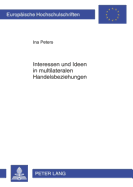 Europäische Hochschulschriften

Ina Peters

Interessen und Ideen in multilateralen Handelsbeziehungen

PETER LANG